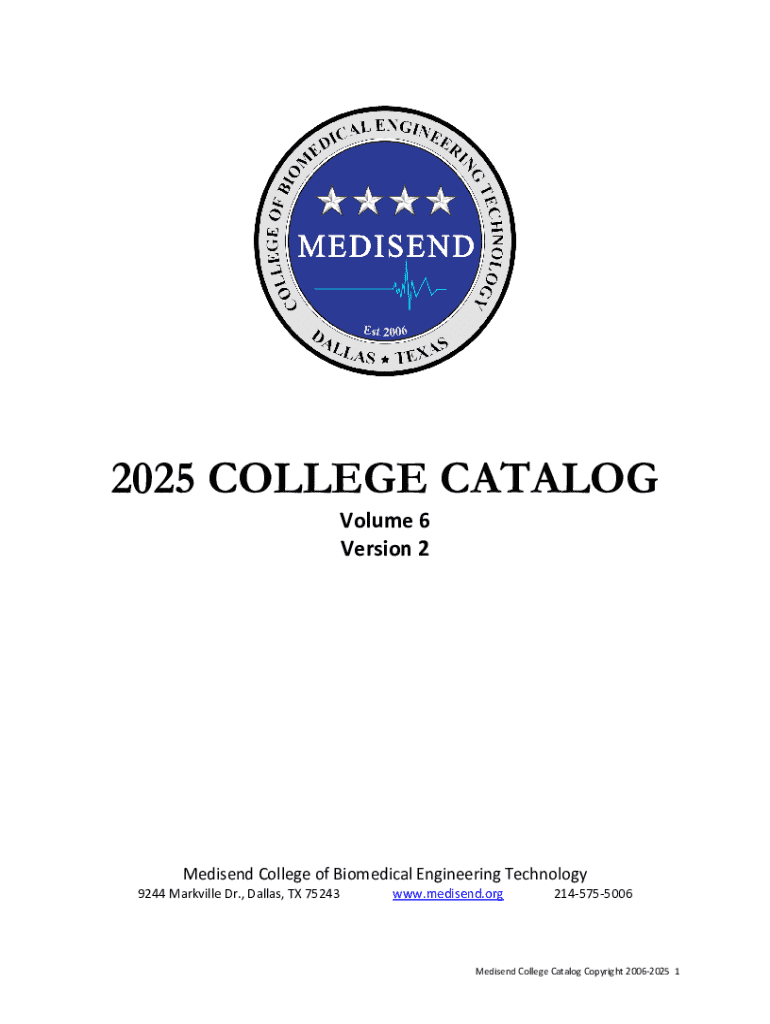 COLLEGE OF BIOMEDICAL ENGINEERING TECHNOLOGY
MEDISEND
Est 2006
DALLAS ★ TEXAS

2025 COLLEGE CATALOG
Volume 6
Version 2

Medisend College of Biomedical Engineering Technology
9244 Markville Dr., Dallas, TX 75243 www.medisend.org 214-575-5006

Medisend College Catalog Copyright 2006-2025 1